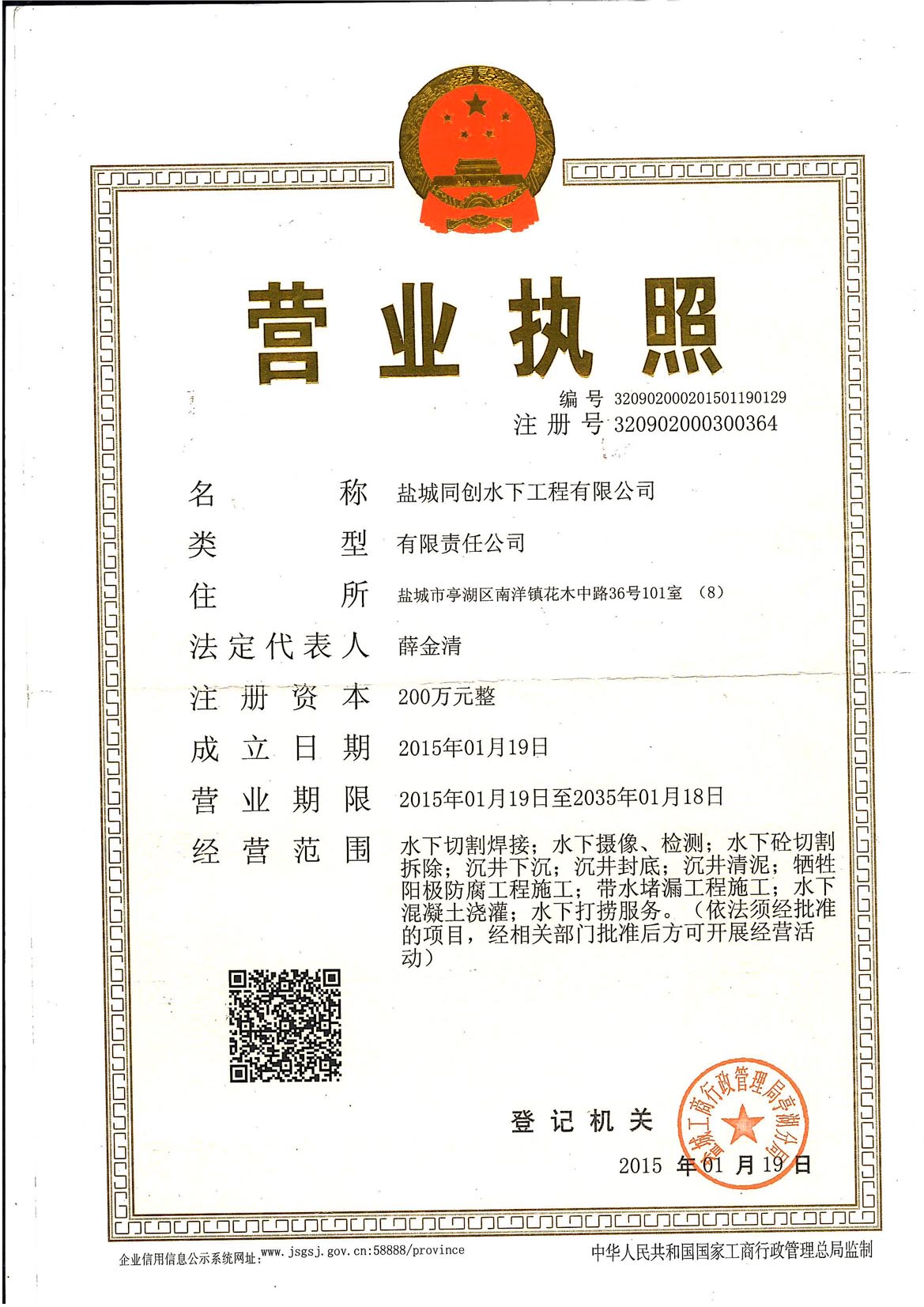 营业执照

编号 320902000201501190129
注册号 320902000300364

名称 盐城同创水下工程有限公司
类型 有限责任公司
住所 盐城市亭湖区南洋镇花木中路36号101室 （8）
法定代表人 薛金清
注册资本 200万元整
成立日期 2015年01月19日
营业期限 2015年01月19日至2035年01月18日
经营范围 水下切割焊接；水下摄像、检测；水下砼切割拆除；沉井下沉；沉井封底；沉井清泥；牺牲阳极防腐工程施工；带水堵漏工程施工；水下混凝土浇灌；水下打捞服务。（依法须经批准的项目，经相关部门批准后方可开展经营活动）

登记机关

盐城工商行政管理局亭湖分局

2015 年 01 月 19 日

企业信用信息公示系统网址：www.jsgsj.gov.cn:58888/province
中华人民共和国国家工商行政管理总局监制